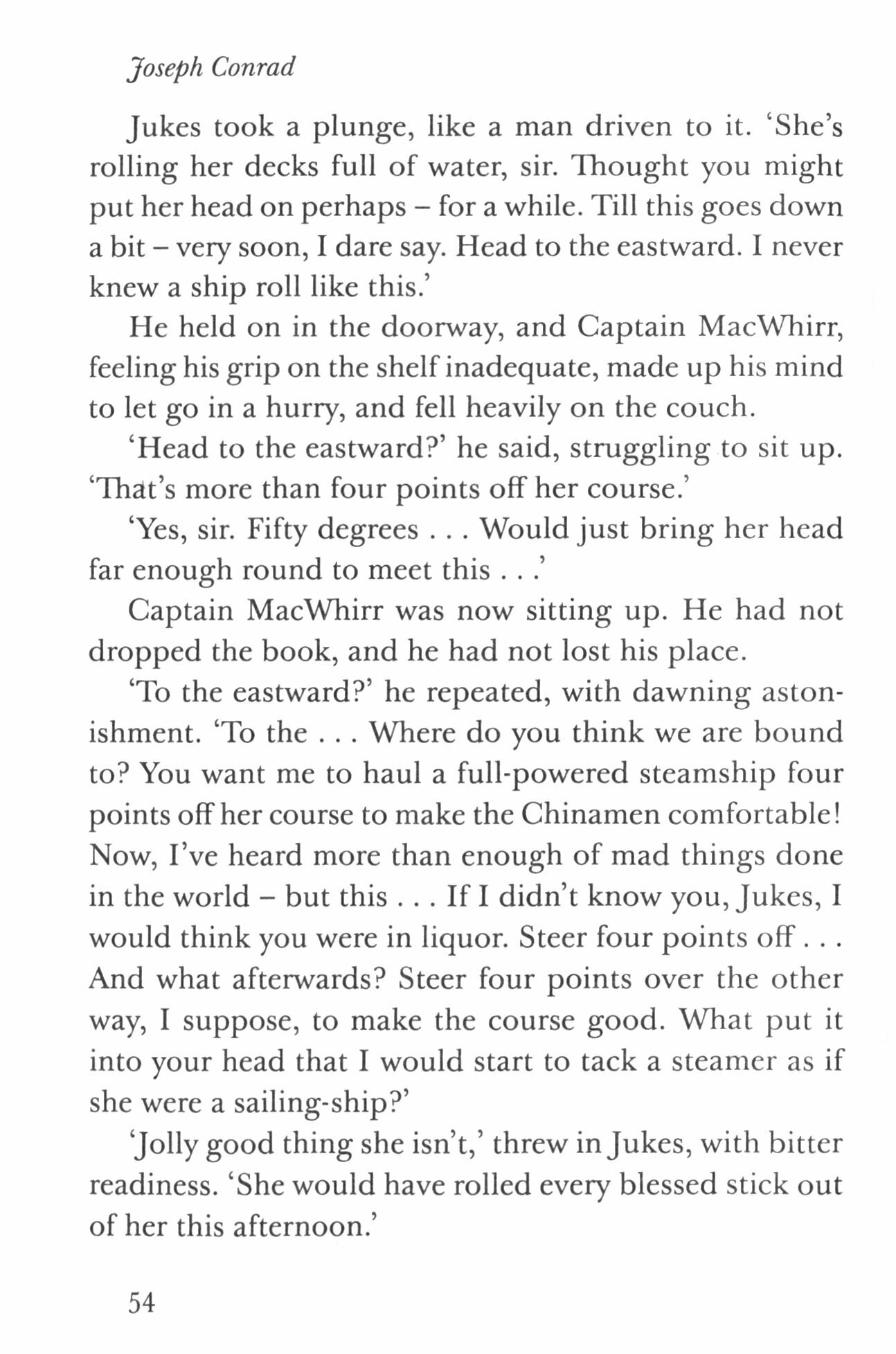 Joseph Conrad

Jukes took a plunge, like a man driven to it. 'She's rolling her decks full of water, sir. Thought you might put her head on perhaps – for a while. Till this goes down a bit – very soon, I dare say. Head to the eastward. I never knew a ship roll like this.'

He held on in the doorway, and Captain MacWhirr, feeling his grip on the shelf inadequate, made up his mind to let go in a hurry, and fell heavily on the couch.

'Head to the eastward?' he said, struggling to sit up. 'That's more than four points off her course.'

'Yes, sir. Fifty degrees . . . Would just bring her head far enough round to meet this . . .'

Captain MacWhirr was now sitting up. He had not dropped the book, and he had not lost his place.

'To the eastward?' he repeated, with dawning astonishment. 'To the . . . Where do you think we are bound to? You want me to haul a full-powered steamship four points off her course to make the Chinamen comfortable! Now, I've heard more than enough of mad things done in the world – but this . . . If I didn't know you, Jukes, I would think you were in liquor. Steer four points off . . . And what afterwards? Steer four points over the other way, I suppose, to make the course good. What put it into your head that I would start to tack a steamer as if she were a sailing-ship?'

'Jolly good thing she isn't,' threw in Jukes, with bitter readiness. 'She would have rolled every blessed stick out of her this afternoon.'

54